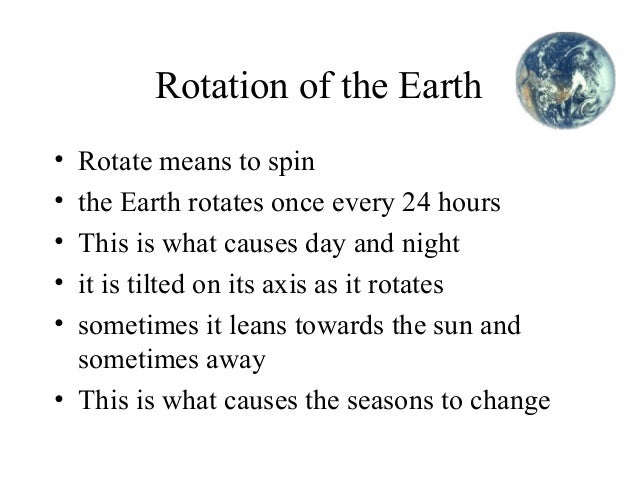 Rotation of the Earth

• Rotate means to spin
• the Earth rotates once every 24 hours
• This is what causes day and night
• it is tilted on its axis as it rotates
• sometimes it leans towards the sun and sometimes away
• This is what causes the seasons to change